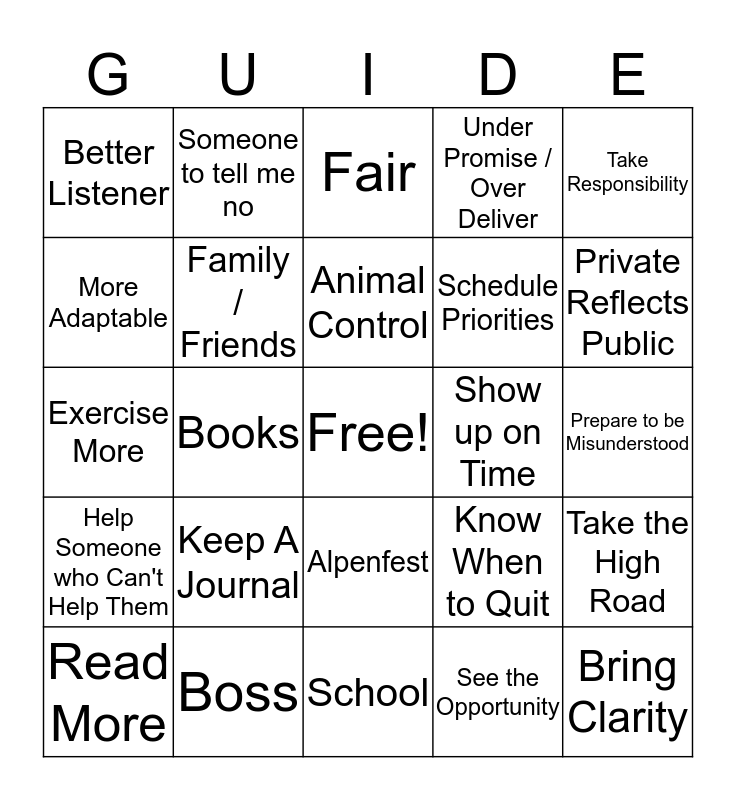 | G | U | I | D | E |
|---|---|---|---|---|
| Better Listener | Someone to tell me no | Fair | Under Promise / Over Deliver | Take Responsibility |
| More Adaptable | Family / Friends | Animal Control | Schedule Priorities | Private Reflects Public |
| Exercise More | Books | Free! | Show up on Time | Prepare to be Misunderstood |
| Help Someone who Can't Help Them | Keep A Journal | Alpenfest | Know When to Quit | Take the High Road |
| Read More | Boss | School | See the Opportunity | Bring Clarity |